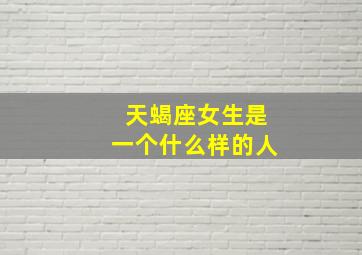 天蝎座女生是
一个什么样的人